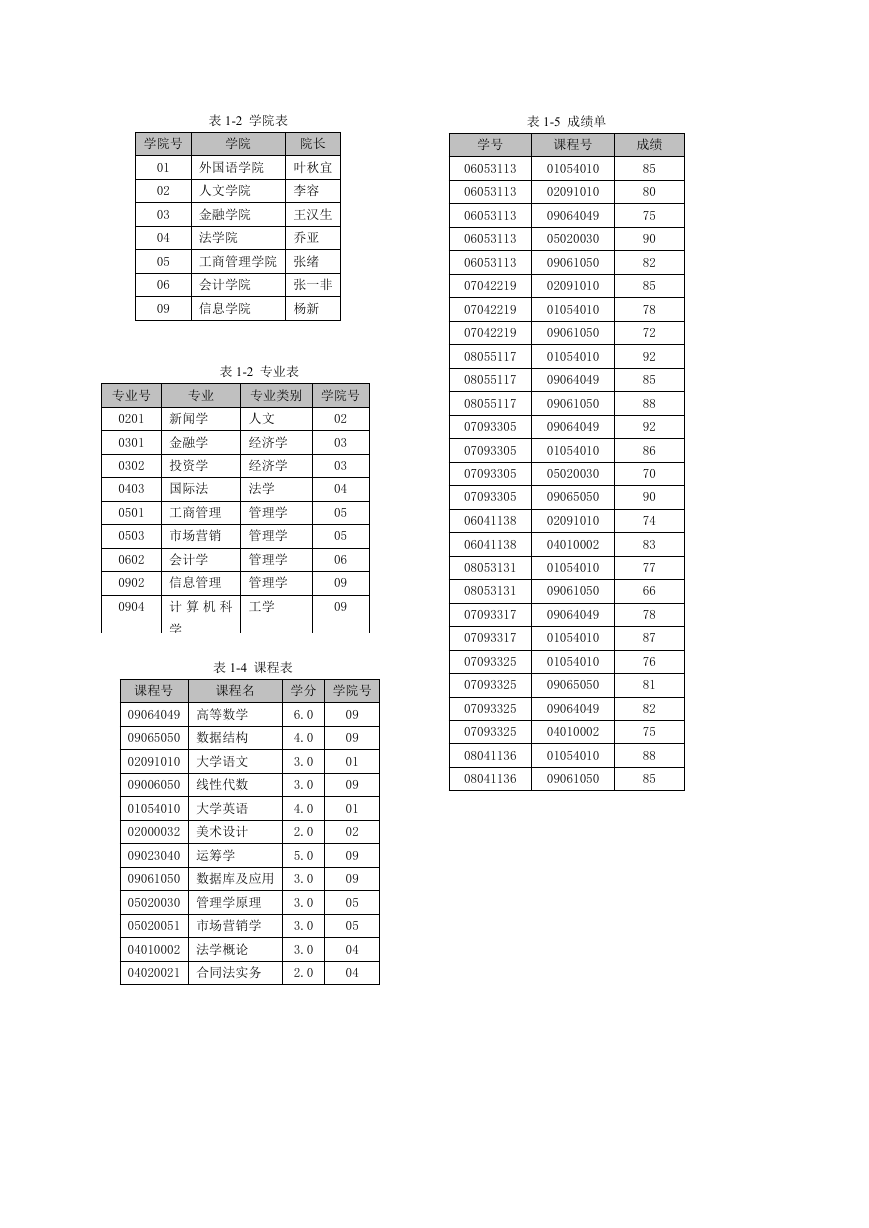 表 1-2 学院表

| 学院号 | 学院 | 院长 |
|---|---|---|
| 01 | 外国语学院 | 叶秋宜 |
| 02 | 人文学院 | 李容 |
| 03 | 金融学院 | 王汉生 |
| 04 | 法学院 | 乔亚 |
| 05 | 工商管理学院 | 张绪 |
| 06 | 会计学院 | 张一非 |
| 09 | 信息学院 | 杨新 |

表 1-2 专业表

| 专业号 | 专业 | 专业类别 | 学院号 |
|---|---|---|---|
| 0201 | 新闻学 | 人文 | 02 |
| 0301 | 金融学 | 经济学 | 03 |
| 0302 | 投资学 | 经济学 | 03 |
| 0403 | 国际法 | 法学 | 04 |
| 0501 | 工商管理 | 管理学 | 05 |
| 0503 | 市场营销 | 管理学 | 05 |
| 0602 | 会计学 | 管理学 | 06 |
| 0902 | 信息管理 | 管理学 | 09 |
| 0904 | 计算机科学 | 工学 | 09 |

表 1-4 课程表

| 课程号 | 课程名 | 学分 | 学院号 |
|---|---|---|---|
| 09064049 | 高等数学 | 6.0 | 09 |
| 09065050 | 数据结构 | 4.0 | 09 |
| 02091010 | 大学语文 | 3.0 | 01 |
| 09006050 | 线性代数 | 3.0 | 09 |
| 01054010 | 大学英语 | 4.0 | 01 |
| 02000032 | 美术设计 | 2.0 | 02 |
| 09023040 | 运筹学 | 5.0 | 09 |
| 09061050 | 数据库及应用 | 3.0 | 09 |
| 05020030 | 管理学原理 | 3.0 | 05 |
| 05020051 | 市场营销学 | 3.0 | 05 |
| 04010002 | 法学概论 | 3.0 | 04 |
| 04020021 | 合同法实务 | 2.0 | 04 |

表 1-5 成绩单

| 学号 | 课程号 | 成绩 |
|---|---|---|
| 06053113 | 01054010 | 85 |
| 06053113 | 02091010 | 80 |
| 06053113 | 09064049 | 75 |
| 06053113 | 05020030 | 90 |
| 06053113 | 09061050 | 82 |
| 07042219 | 02091010 | 85 |
| 07042219 | 01054010 | 78 |
| 07042219 | 09061050 | 72 |
| 08055117 | 01054010 | 92 |
| 08055117 | 09064049 | 85 |
| 08055117 | 09061050 | 88 |
| 07093305 | 09064049 | 92 |
| 07093305 | 01054010 | 86 |
| 07093305 | 05020030 | 70 |
| 07093305 | 09065050 | 90 |
| 06041138 | 02091010 | 74 |
| 06041138 | 04010002 | 83 |
| 08053131 | 01054010 | 77 |
| 08053131 | 09061050 | 66 |
| 07093317 | 09064049 | 78 |
| 07093317 | 01054010 | 87 |
| 07093325 | 01054010 | 76 |
| 07093325 | 09065050 | 81 |
| 07093325 | 09064049 | 82 |
| 07093325 | 04010002 | 75 |
| 08041136 | 01054010 | 88 |
| 08041136 | 09061050 | 85 |